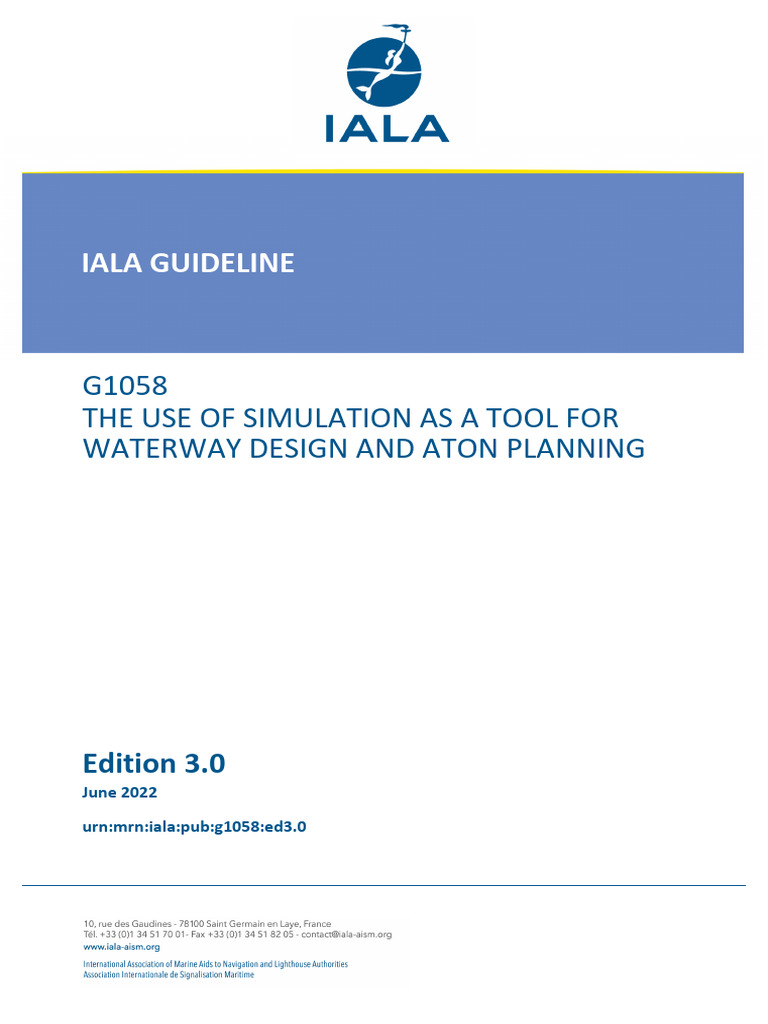 IALA

IALA GUIDELINE

G1058
THE USE OF SIMULATION AS A TOOL FOR WATERWAY DESIGN AND ATON PLANNING

Edition 3.0
June 2022

urn:mrn:iala:pub:g1058:ed3.0

10, rue des Gaudines - 78100 Saint Germain en Laye, France
Tél. +33 (0)1 34 51 70 01- Fax +33 (0)1 34 51 82 05 - contact@iala-aism.org
www.iala-aism.org
International Association of Marine Aids to Navigation and Lighthouse Authorities
Association Internationale de Signalisation Maritime